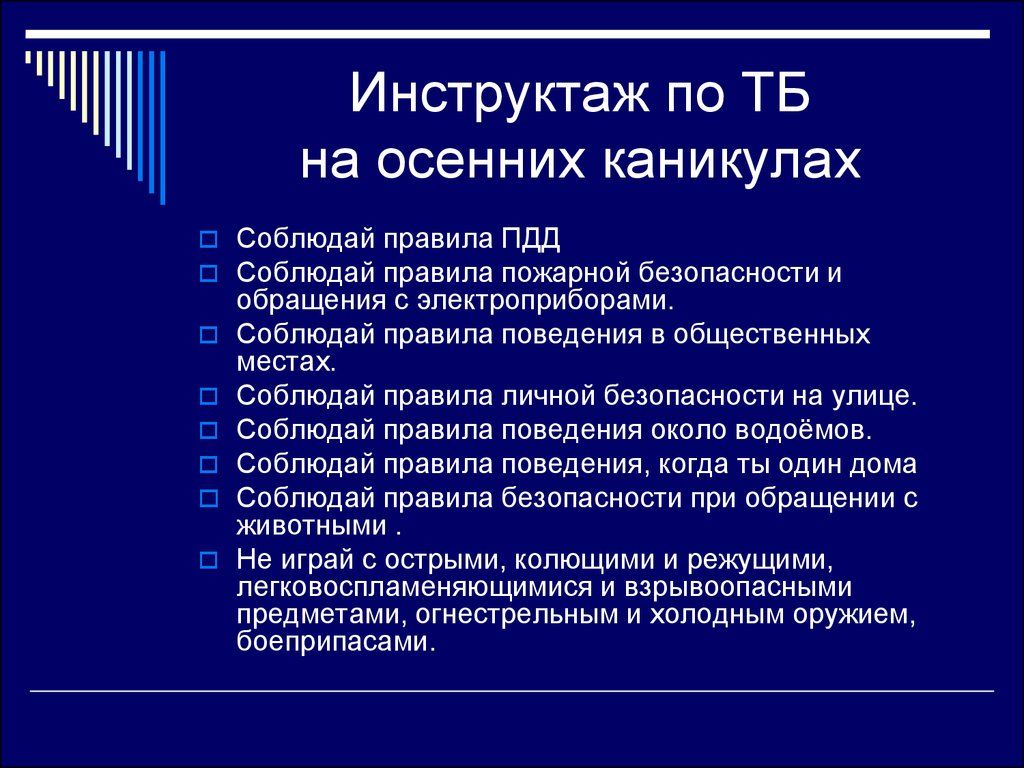 Инструктаж по ТБ
на осенних каникулах

Соблюдай правила ПДД
Соблюдай правила пожарной безопасности и обращения с электроприборами.
Соблюдай правила поведения в общественных местах.
Соблюдай правила личной безопасности на улице.
Соблюдай правила поведения около водоёмов.
Соблюдай правила поведения, когда ты один дома
Соблюдай правила безопасности при обращении с животными .
Не играй с острыми, колющими и режущими, легковоспламеняющимися и взрывоопасными предметами, огнестрельным и холодным оружием, боеприпасами.